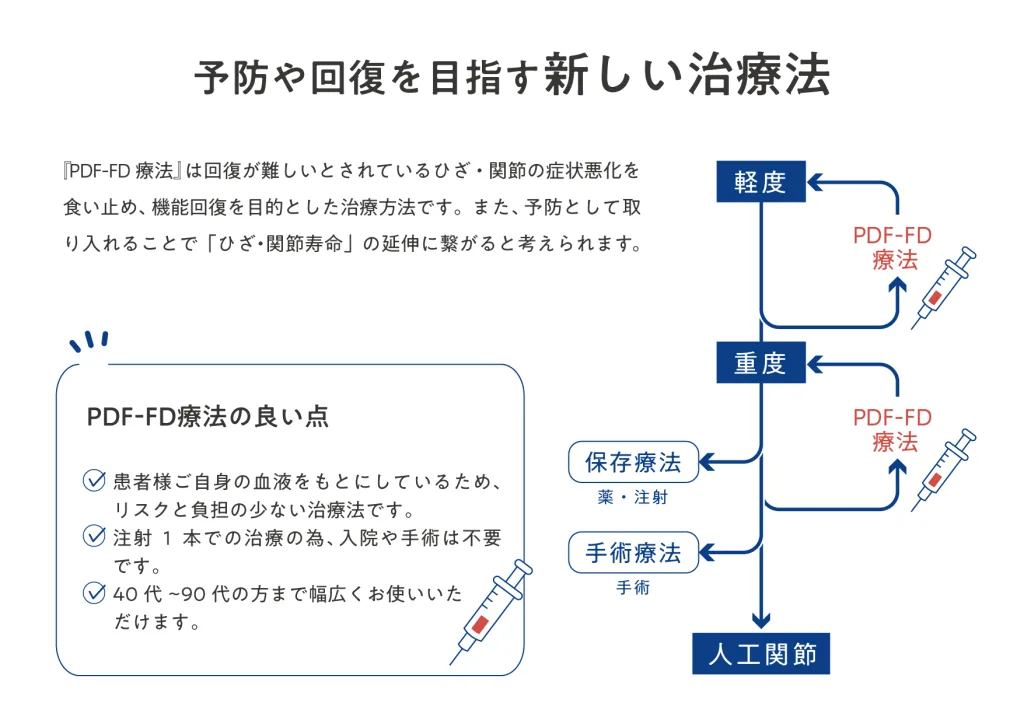 予防や回復を目指す新しい治療法

『PDF-FD 療法』は回復が難しいとされているひざ・関節の症状悪化を食い止め、機能回復を目的とした治療方法です。また、予防として取り入れることで「ひざ･関節寿命」の延伸に繋がると考えられます。

PDF-FD療法の良い点

患者様ご自身の血液をもとにしているため、リスクと負担の少ない治療法です。

注射 1 本での治療の為､入院や手術は不要です。

40 代 ~90 代の方まで幅広くお使いいただけます。

軽度

PDF-FD
療法

重度

PDF-FD
療法

保存療法
薬・注射

手術療法
手術

人工関節